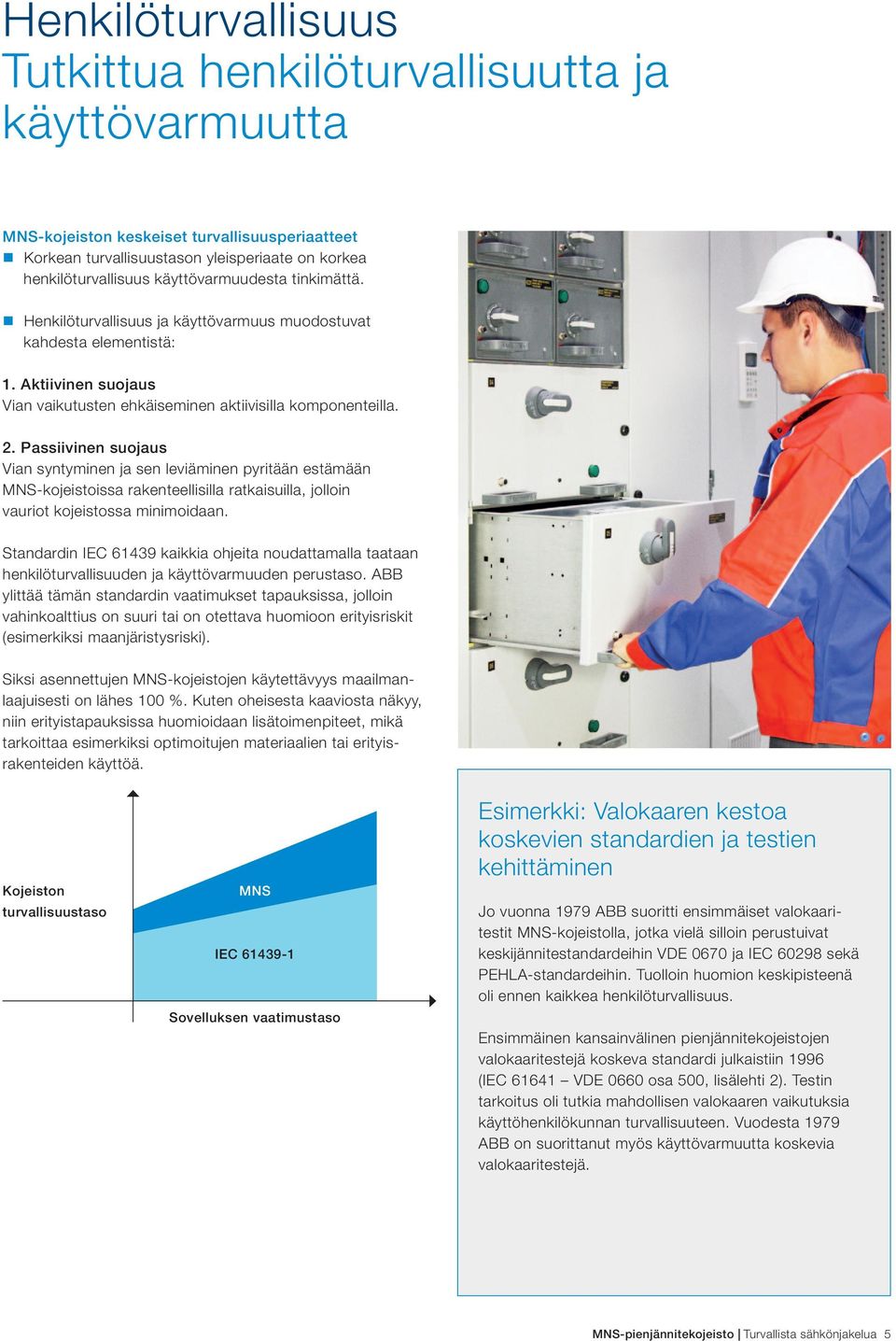 Henkilöturvallisuus
Tutkittua henkilöturvallisuutta ja käyttövarmuutta

MNS-kojeiston keskeiset turvallisuusperiaatteet

Korkean turvallisuustason yleisperiaate on korkea henkilöturvallisuus käyttövarmuudesta tinkimättä.

Henkilöturvallisuus ja käyttövarmuus muodostuvat kahdesta elementistä:

1. Aktiivinen suojaus
Vian vaikutusten ehkäiseminen aktiivisilla komponenteilla.

2. Passiivinen suojaus
Vian syntyminen ja sen leviäminen pyritään estämään MNS-kojeistoissa rakenteellisilla ratkaisuilla, jolloin vauriot kojeistossa minimoidaan.

Standardin IEC 61439 kaikkia ohjeita noudattamalla taataan henkilöturvallisuuden ja käyttövarmuuden perustaso. ABB ylittää tämän standardin vaatimukset tapauksissa, jolloin vahinkoalttius on suuri tai on otettava huomioon erityisriskit (esimerkiksi maanjäristysriski).

Siksi asennettujen MNS-kojeistojen käytettävyys maailmanlaajuisesti on lähes 100 %. Kuten oheisesta kaaviosta näkyy, niin erityistapauksissa huomioidaan lisätoimenpiteet, mikä tarkoittaa esimerkiksi optimoitujen materiaalien tai erityisrakenteiden käyttöä.

Kojeiston turvallisuustaso
MNS
IEC 61439-1
Sovelluksen vaatimustaso

Esimerkki: Valokaaren kestoa koskevien standardien ja testien kehittäminen

Jo vuonna 1979 ABB suoritti ensimmäiset valokaaritestit MNS-kojeistolla, jotka vielä silloin perustuivat keskijännitestandardeihin VDE 0670 ja IEC 60298 sekä PEHLA-standardeihin. Tuolloin huomion keskipisteenä oli ennen kaikkea henkilöturvallisuus.

Ensimmäinen kansainvälinen pienjännitekojeistojen valokaaritestejä koskeva standardi julkaistiin 1996 (IEC 61641 – VDE 0660 osa 500, lisälehti 2). Testin tarkoitus oli tutkia mahdollisen valokaaren vaikutuksia käyttöhenkilökunnan turvallisuuteen. Vuodesta 1979 ABB on suorittanut myös käyttövarmuutta koskevia valokaaritestejä.

MNS-pienjännitekojeisto | Turvallista sähkönjakelua 5